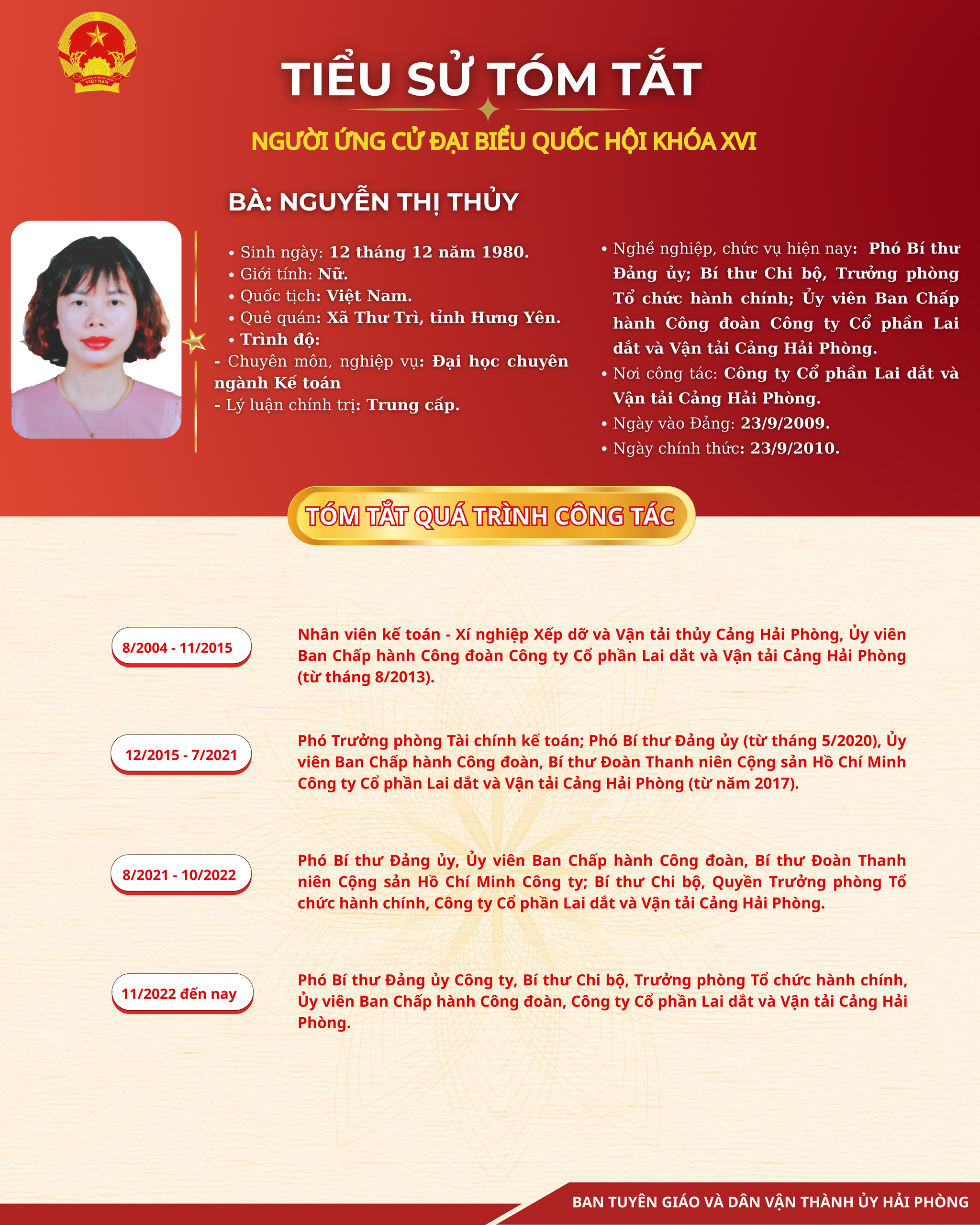 TIỂU SỬ TÓM TẮT

NGƯỜI ỨNG CỬ ĐẠI BIỂU QUỐC HỘI KHÓA XVI

BÀ: NGUYỄN THỊ THỦY

• Sinh ngày: 12 tháng 12 năm 1980.
• Giới tính: Nữ.
• Quốc tịch: Việt Nam.
• Quê quán: Xã Thư Trì, tỉnh Hưng Yên.
• Trình độ:
- Chuyên môn, nghiệp vụ: Đại học chuyên ngành Kế toán
- Lý luận chính trị: Trung cấp.

• Nghề nghiệp, chức vụ hiện nay: Phó Bí thư Đảng ủy; Bí thư Chi bộ, Trưởng phòng Tổ chức hành chính; Ủy viên Ban Chấp hành Công đoàn Công ty Cổ phần Lai dắt và Vận tải Cảng Hải Phòng.
• Nơi công tác: Công ty Cổ phần Lai dắt và Vận tải Cảng Hải Phòng.
• Ngày vào Đảng: 23/9/2009.
• Ngày chính thức: 23/9/2010.

TÓM TẮT QUÁ TRÌNH CÔNG TÁC

8/2004 - 11/2015

Nhân viên kế toán - Xí nghiệp Xếp dỡ và Vận tải thủy Cảng Hải Phòng, Ủy viên Ban Chấp hành Công đoàn Công ty Cổ phần Lai dắt và Vận tải Cảng Hải Phòng (từ tháng 8/2013).

12/2015 - 7/2021

Phó Trưởng phòng Tài chính kế toán; Phó Bí thư Đảng ủy (từ tháng 5/2020), Ủy viên Ban Chấp hành Công đoàn, Bí thư Đoàn Thanh niên Cộng sản Hồ Chí Minh Công ty Cổ phần Lai dắt và Vận tải Cảng Hải Phòng (từ năm 2017).

8/2021 - 10/2022

Phó Bí thư Đảng ủy, Ủy viên Ban Chấp hành Công đoàn, Bí thư Đoàn Thanh niên Cộng sản Hồ Chí Minh Công ty; Bí thư Chi bộ, Quyền Trưởng phòng Tổ chức hành chính, Công ty Cổ phần Lai dắt và Vận tải Cảng Hải Phòng.

11/2022 đến nay

Phó Bí thư Đảng ủy Công ty, Bí thư Chi bộ, Trưởng phòng Tổ chức hành chính, Ủy viên Ban Chấp hành Công đoàn, Công ty Cổ phần Lai dắt và Vận tải Cảng Hải Phòng.

BAN TUYÊN GIÁO VÀ DÂN VẬN THÀNH ỦY HẢI PHÒNG